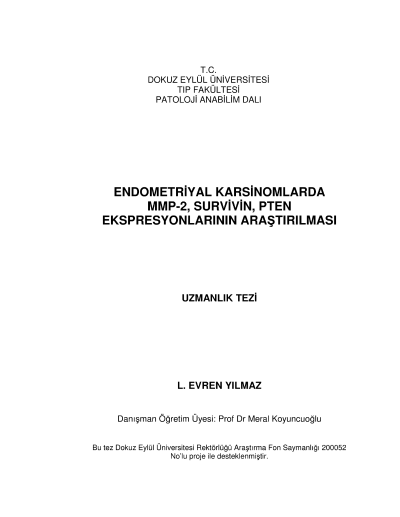 T.C.
DOKUZ EYLÜL ÜNİVERSİTESİ
TIP FAKÜLTESİ
PATOLOJİ ANABİLİM DALI

ENDOMETRİYAL KARSİNOMLARDA
MMP-2, SURVİVİN, PTEN
EKSPRESYONLARININ ARAŞTIRILMASI

UZMANLIK TEZİ

L. EVREN YILMAZ

Danışman Öğretim Üyesi: Prof Dr Meral Koyuncuoğlu

Bu tez Dokuz Eylül Üniversitesi Rektörlüğü Araştırma Fon Saymanlığı 200052
No'lu proje ile desteklenmiştir.